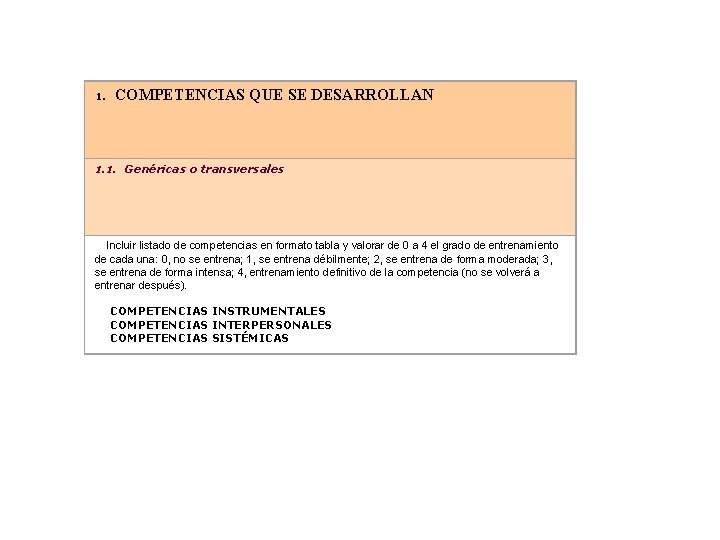 1. COMPETENCIAS QUE SE DESARROLLAN

1.1. Genéricas o transversales

Incluir listado de competencias en formato tabla y valorar de 0 a 4 el grado de entrenamiento de cada una: 0, no se entrena; 1, se entrena débilmente; 2, se entrena de forma moderada; 3, se entrena de forma intensa; 4, entrenamiento definitivo de la competencia (no se volverá a entrenar después).

COMPETENCIAS INSTRUMENTALES
COMPETENCIAS INTERPERSONALES
COMPETENCIAS SISTÉMICAS